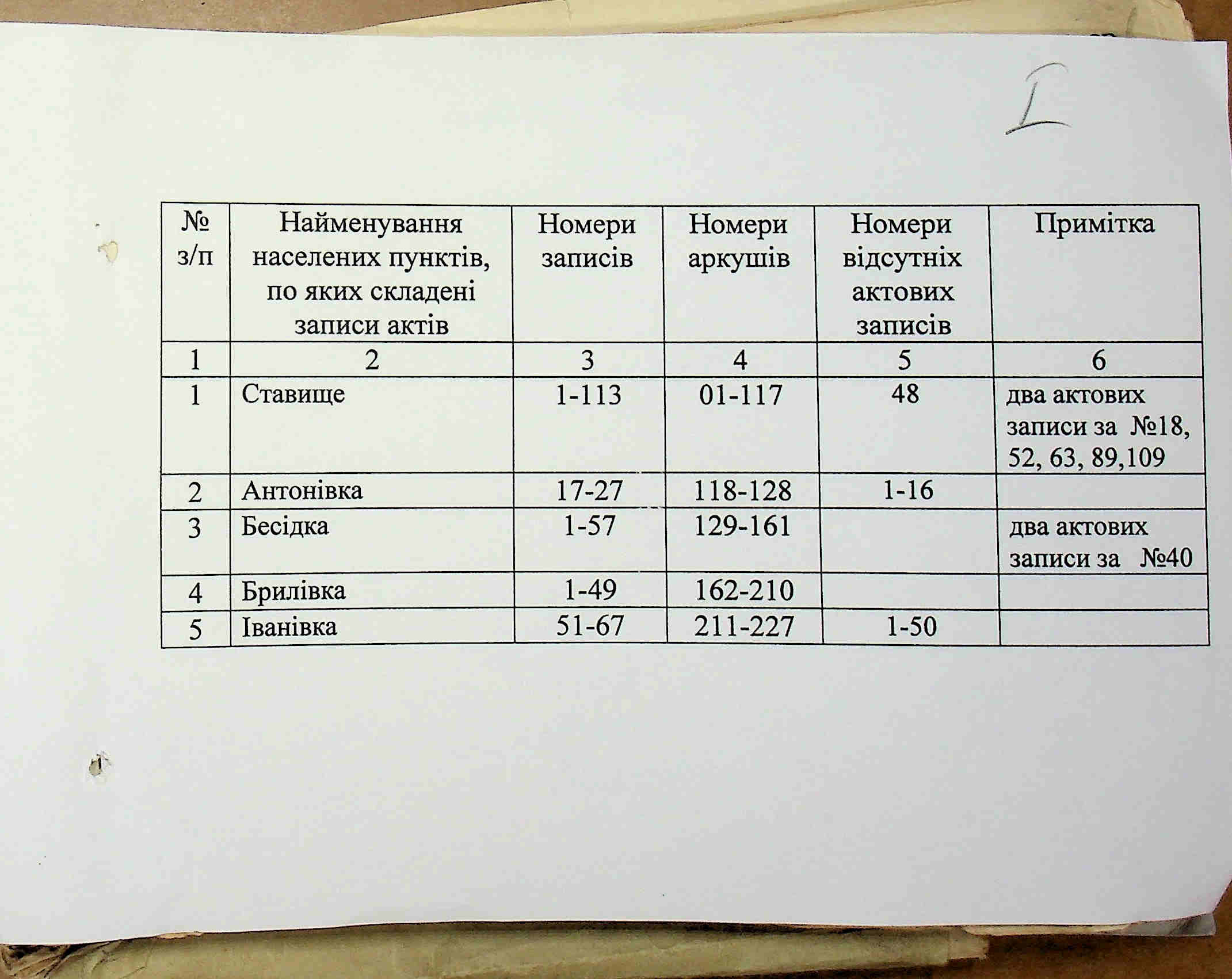 I

| № з/п | Найменування населених пунктів, по яких складені записи актів | Номери записів | Номери аркушів | Номери відсутніх актових записів | Примітка |
|---|---|---|---|---|---|
| 1 | 2 | 3 | 4 | 5 | 6 |
| 1 | Ставище | 1-113 | 01-117 | 48 | два актових записи за №18, 52, 63, 89,109 |
| 2 | Антонівка | 17-27 | 118-128 | 1-16 | |
| 3 | Бесідка | 1-57 | 129-161 | | два актових записи за №40 |
| 4 | Брилівка | 1-49 | 162-210 | | |
| 5 | Іванівка | 51-67 | 211-227 | 1-50 | |